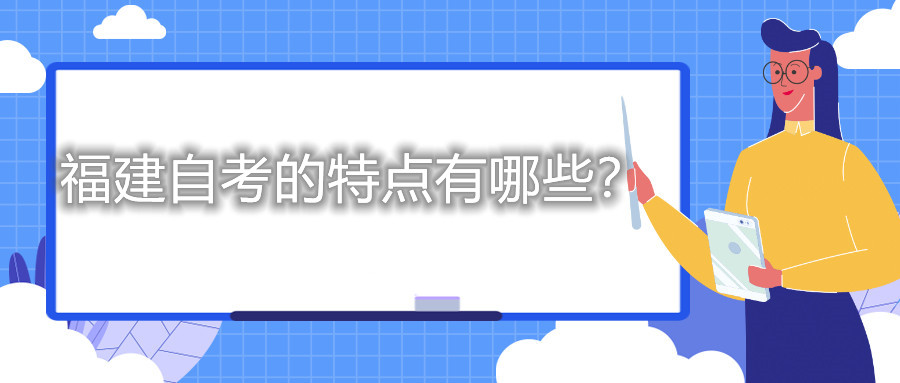 福建自考的特点有哪些?